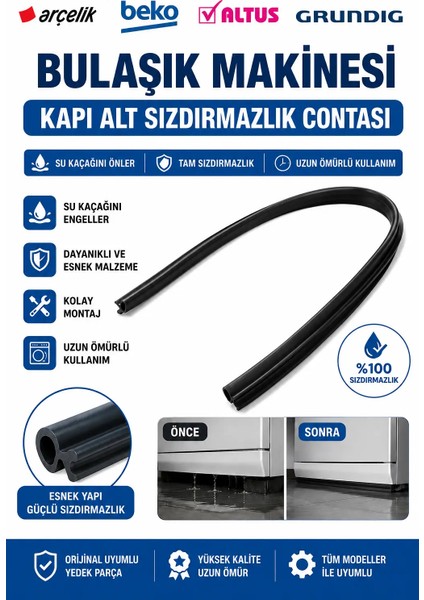 arçelik beko ALTUS GRUNDIG

BULAŞIK MAKİNESİ

KAPI ALT SIZDIRMAZLIK CONTASI

SU KAÇAĞINI ÖNLER TAM SIZDIRMAZLIK UZUN ÖMÜRLÜ KULLANIM

SU KAÇAĞINI ENGELLER

DAYANIKLI VE ESNEK MALZEME

KOLAY MONTAJ

UZUN ÖMÜRLÜ KULLANIM

%100 SIZDIRMAZLIK

ESNEK YAPI GÜÇLÜ SIZDIRMAZLIK

ÖNCE

SONRA

ORİJİNAL UYUMLU YEDEK PARÇA

YÜKSEK KALİTE UZUN ÖMÜR

TÜM MODELLER İLE UYUMLU